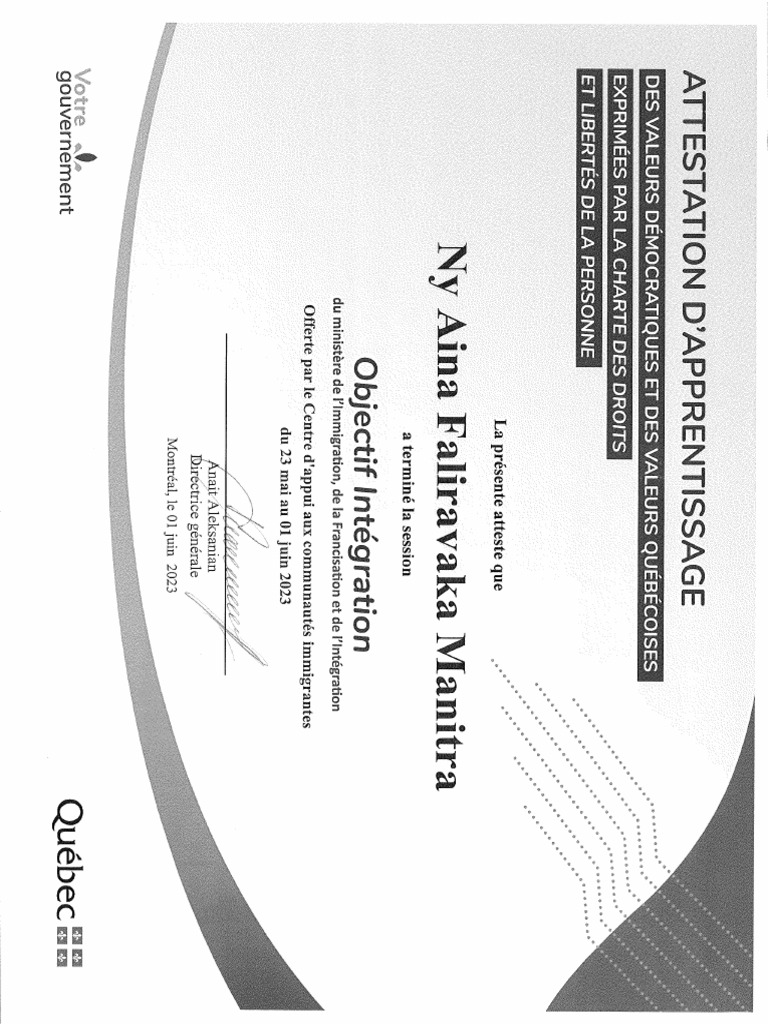 ATTESTATION D'APPRENTISSAGE

DES VALEURS DÉMOCRATIQUES ET DES VALEURS QUÉBÉCOISES EXPRIMÉES PAR LA CHARTE DES DROITS ET LIBERTÉS DE LA PERSONNE

La présente atteste que

Ny Aina Faliravaka Manitra

a terminé la session

Objectif Intégration

du ministère de l'Immigration, de la Francisation et de l'Intégration

Offerte par le Centre d'appui aux communautés immigrantes du 23 mai au 01 juin 2023

Anait Aleksanian
Directrice générale
Montréal, le 01 juin 2023

Votre gouvernement

Québec